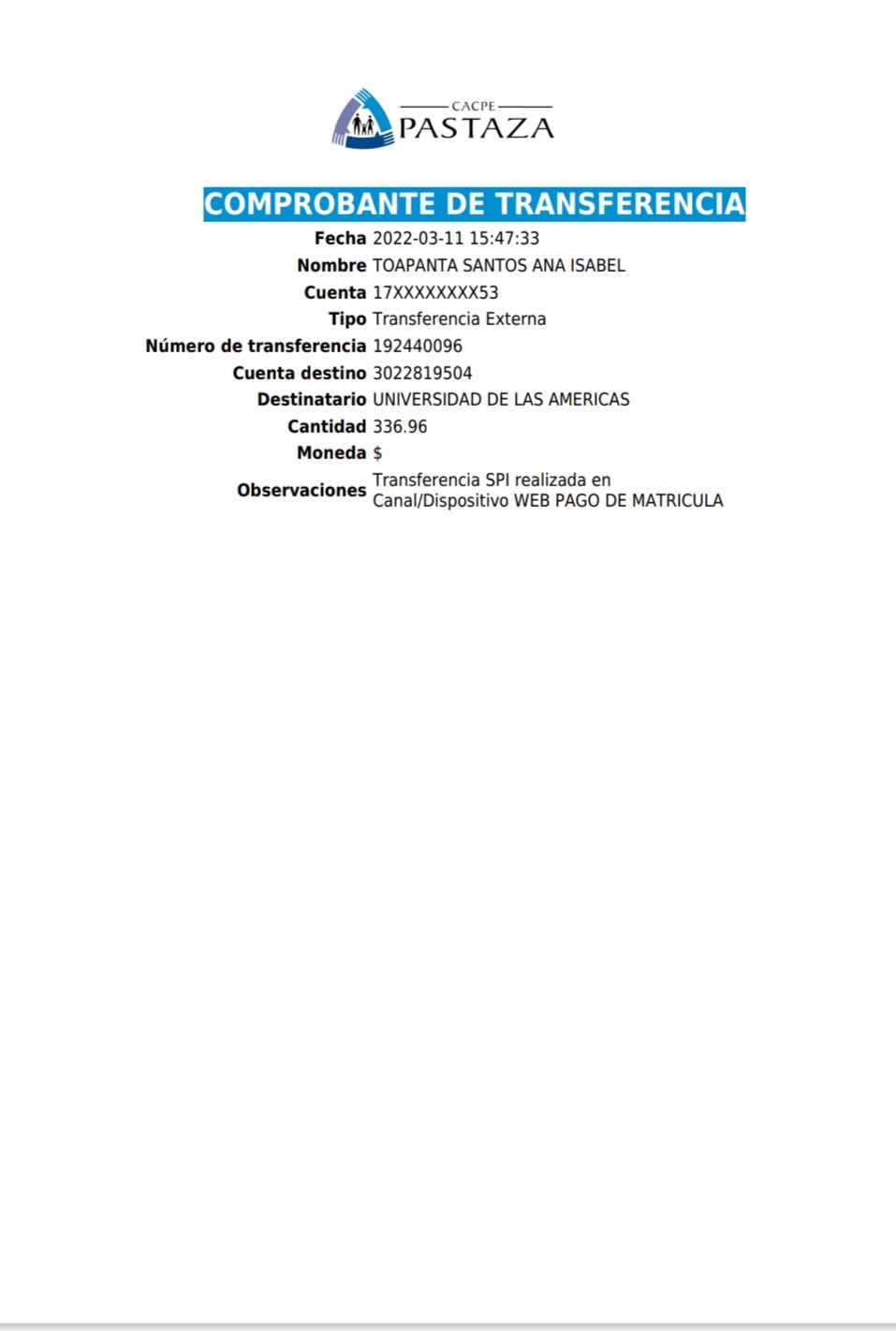 CACPE
PASTAZA

COMPROBANTE DE TRANSFERENCIA

Fecha 2022-03-11 15:47:33
Nombre TOAPANTA SANTOS ANA ISABEL
Cuenta 17XXXXXXXX53
Tipo Transferencia Externa
Número de transferencia 192440096
Cuenta destino 3022819504
Destinatario UNIVERSIDAD DE LAS AMERICAS
Cantidad 336.96
Moneda $
Observaciones Transferencia SPI realizada en Canal/Dispositivo WEB PAGO DE MATRICULA